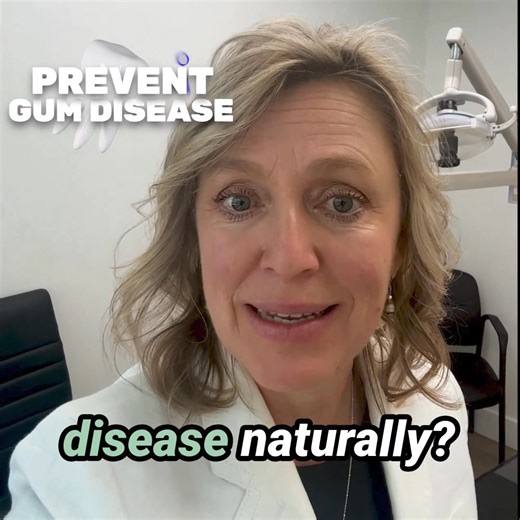 PREVENT
GUM DISEASE

disease naturally?